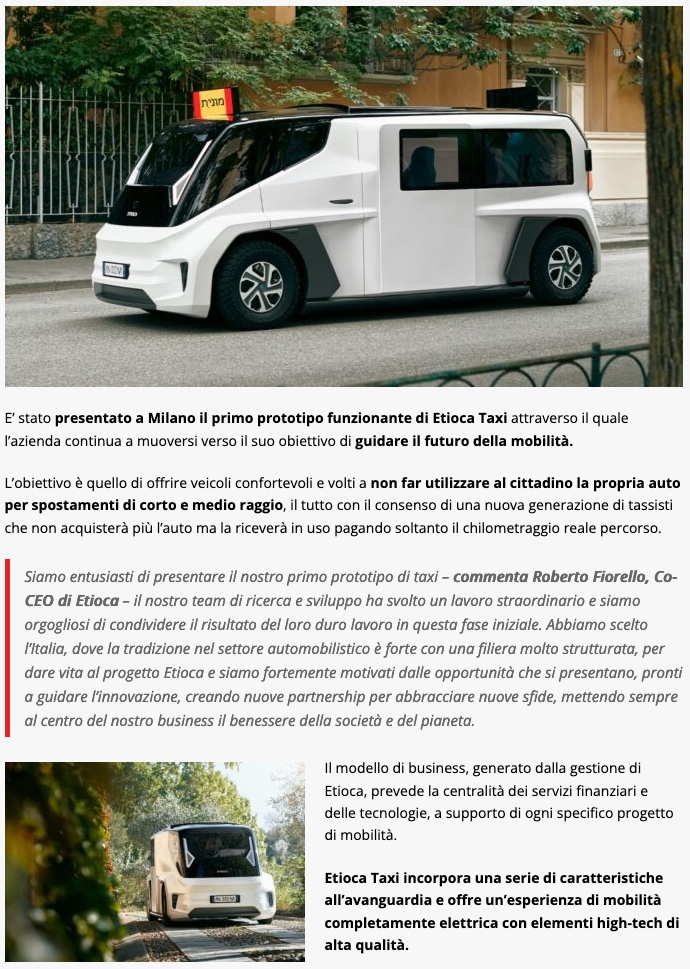 מונית

E' stato presentato a Milano il primo prototipo funzionante di Etioca Taxi attraverso il quale l'azienda continua a muoversi verso il suo obiettivo di guidare il futuro della mobilità.

L'obiettivo è quello di offrire veicoli confortevoli e volti a non far utilizzare al cittadino la propria auto per spostamenti di corto e medio raggio, il tutto con il consenso di una nuova generazione di tassisti che non acquisterà più l'auto ma la riceverà in uso pagando soltanto il chilometraggio reale percorso.

Siamo entusiasti di presentare il nostro primo prototipo di taxi – commenta Roberto Fiorello, Co-CEO di Etioca – il nostro team di ricerca e sviluppo ha svolto un lavoro straordinario e siamo orgogliosi di condividere il risultato del loro duro lavoro in questa fase iniziale. Abbiamo scelto l'Italia, dove la tradizione nel settore automobilistico è forte con una filiera molto strutturata, per dare vita al progetto Etioca e siamo fortemente motivati dalle opportunità che si presentano, pronti a guidare l'innovazione, creando nuove partnership per abbracciare nuove sfide, mettendo sempre al centro del nostro business il benessere della società e del pianeta.

Il modello di business, generato dalla gestione di Etioca, prevede la centralità dei servizi finanziari e delle tecnologie, a supporto di ogni specifico progetto di mobilità.

Etioca Taxi incorpora una serie di caratteristiche all'avanguardia e offre un'esperienza di mobilità completamente elettrica con elementi high-tech di alta qualità.